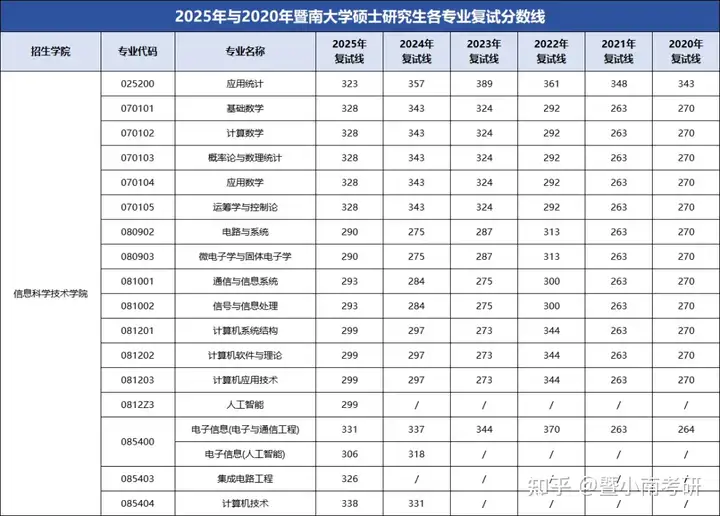 2025年与2020年暨南大学硕士研究生各专业复试分数线

| 招生学院 | 专业代码 | 专业名称 | 2025年复试线 | 2024年复试线 | 2023年复试线 | 2022年复试线 | 2021年复试线 | 2020年复试线 |
|---|---|---|---|---|---|---|---|---|
| 信息科学技术学院 | 025200 | 应用统计 | 323 | 357 | 389 | 361 | 348 | 343 |
| | 070101 | 基础数学 | 328 | 343 | 324 | 292 | 263 | 270 |
| | 070102 | 计算数学 | 328 | 343 | 324 | 292 | 263 | 270 |
| | 070103 | 概率论与数理统计 | 328 | 343 | 324 | 292 | 263 | 270 |
| | 070104 | 应用数学 | 328 | 343 | 324 | 292 | 263 | 270 |
| | 070105 | 运筹学与控制论 | 328 | 343 | 324 | 292 | 263 | 270 |
| | 080902 | 电路与系统 | 290 | 275 | 287 | 313 | 263 | 270 |
| | 080903 | 微电子学与固体电子学 | 290 | 275 | 287 | 313 | 263 | 270 |
| | 081001 | 通信与信息系统 | 293 | 284 | 275 | 300 | 263 | 270 |
| | 081002 | 信号与信息处理 | 293 | 284 | 275 | 300 | 263 | 270 |
| | 081201 | 计算机系统结构 | 299 | 297 | 273 | 344 | 263 | 270 |
| | 081202 | 计算机软件与理论 | 299 | 297 | 273 | 344 | 263 | 270 |
| | 081203 | 计算机应用技术 | 299 | 297 | 273 | 344 | 263 | 270 |
| | 0812Z3 | 人工智能 | 299 | / | / | / | / | / |
| | 085400 | 电子信息(电子与通信工程) | 331 | 337 | 344 | 370 | 263 | 264 |
| | | 电子信息(人工智能) | 306 | 318 | / | / | / | / |
| | 085403 | 集成电路工程 | 326 | / | / | / | / | / |
| | 085404 | 计算机技术 | 338 | 331 | / | / | / | / |

知乎 @暨小南考研